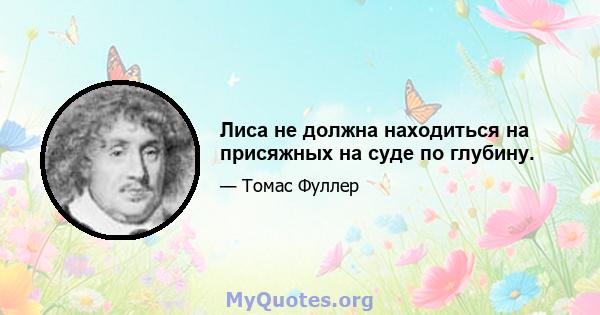 Лиса не должна находиться на присяжных на суде по глубину.

— Томас Фуллер

MyQuotes.org